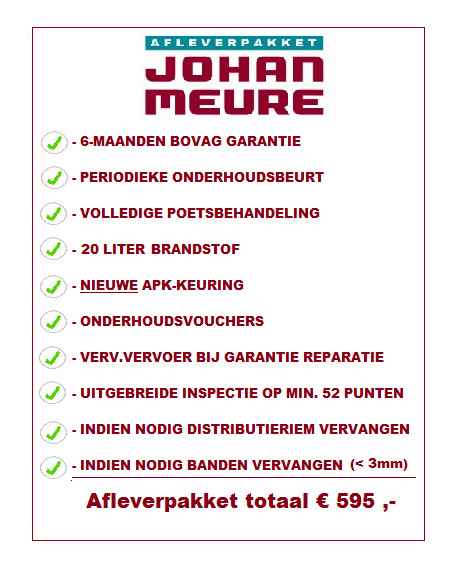 AFLEVERPAKKET
JOHAN
MEURE

- 6-MAANDEN BOVAG GARANTIE

- PERIODIEKE ONDERHOUDSBEURT

- VOLLEDIGE POETSBEHANDELING

- 20 LITER BRANDSTOF

- NIEUWE APK-KEURING

- ONDERHOUDSVOUCHERS

- VERV.VERVOER BIJ GARANTIE REPARATIE

- UITGEBREIDE INSPECTIE OP MIN. 52 PUNTEN

- INDIEN NODIG DISTRIBUTIERIEM VERVANGEN

- INDIEN NODIG BANDEN VERVANGEN (< 3mm)

Afleverpakket totaal € 595 ,-